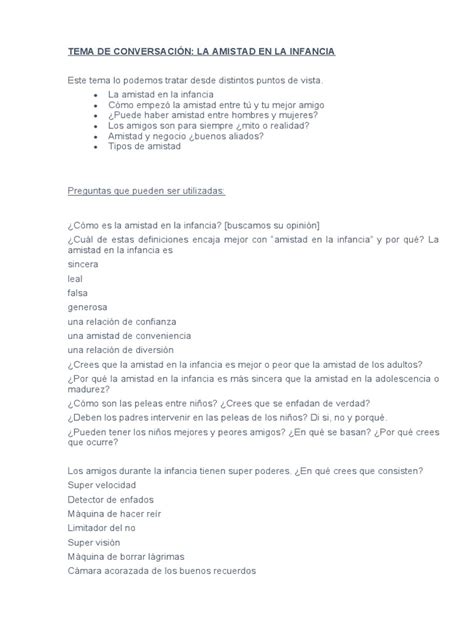 TEMA DE CONVERSACIÓN: LA AMISTAD EN LA INFANCIA

Este tema lo podemos tratar desde distintos puntos de vista.

- La amistad en la infancia
- Cómo empezó la amistad entre tú y tu mejor amigo
- ¿Puede haber amistad entre hombres y mujeres?
- Los amigos son para siempre ¿mito o realidad?
- Amistad y negocio ¿buenos aliados?
- Tipos de amistad

Preguntas que pueden ser utilizadas:

¿Cómo es la amistad en la infancia? [buscamos su opinión]

¿Cuál de estas definiciones encaja mejor con "amistad en la infancia" y por qué? La amistad en la infancia es

sincera

leal

falsa

generosa

una relación de confianza

una amistad de conveniencia

una relación de diversión

¿Crees que la amistad en la infancia es mejor o peor que la amistad de los adultos?

¿Por qué la amistad en la infancia es más sincera que la amistad en la adolescencia o madurez?

¿Cómo son las peleas entre niños? ¿Crees que se enfadan de verdad?

¿Deben los padres intervenir en las peleas de los niños? Di si, no y porqué.

¿Pueden tener los niños mejores y peores amigos? ¿En qué se basan? ¿Por qué crees que ocurre?

Los amigos durante la infancia tienen super poderes. ¿En qué crees que consisten?

Super velocidad

Detector de enfados

Máquina de hacer reír

Limitador del no

Super visión

Máquina de borrar lágrimas

Cámara acorazada de los buenos recuerdos